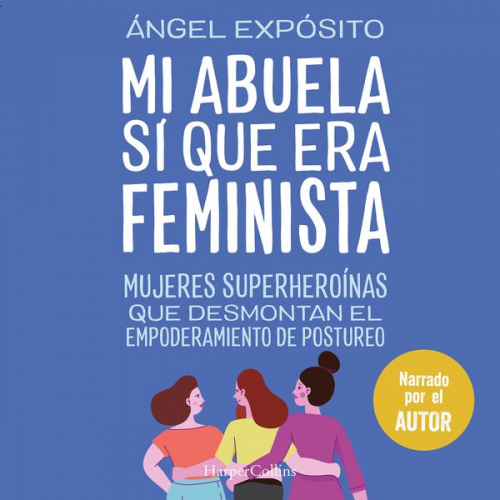 ÁNGEL EXPÓSITO

MI ABUELA SÍ QUE ERA FEMINISTA

MUJERES SUPERHEROÍNAS QUE DESMONTAN EL EMPODERAMIENTO DE POSTUREO

Narrado por el AUTOR

HarperCollins